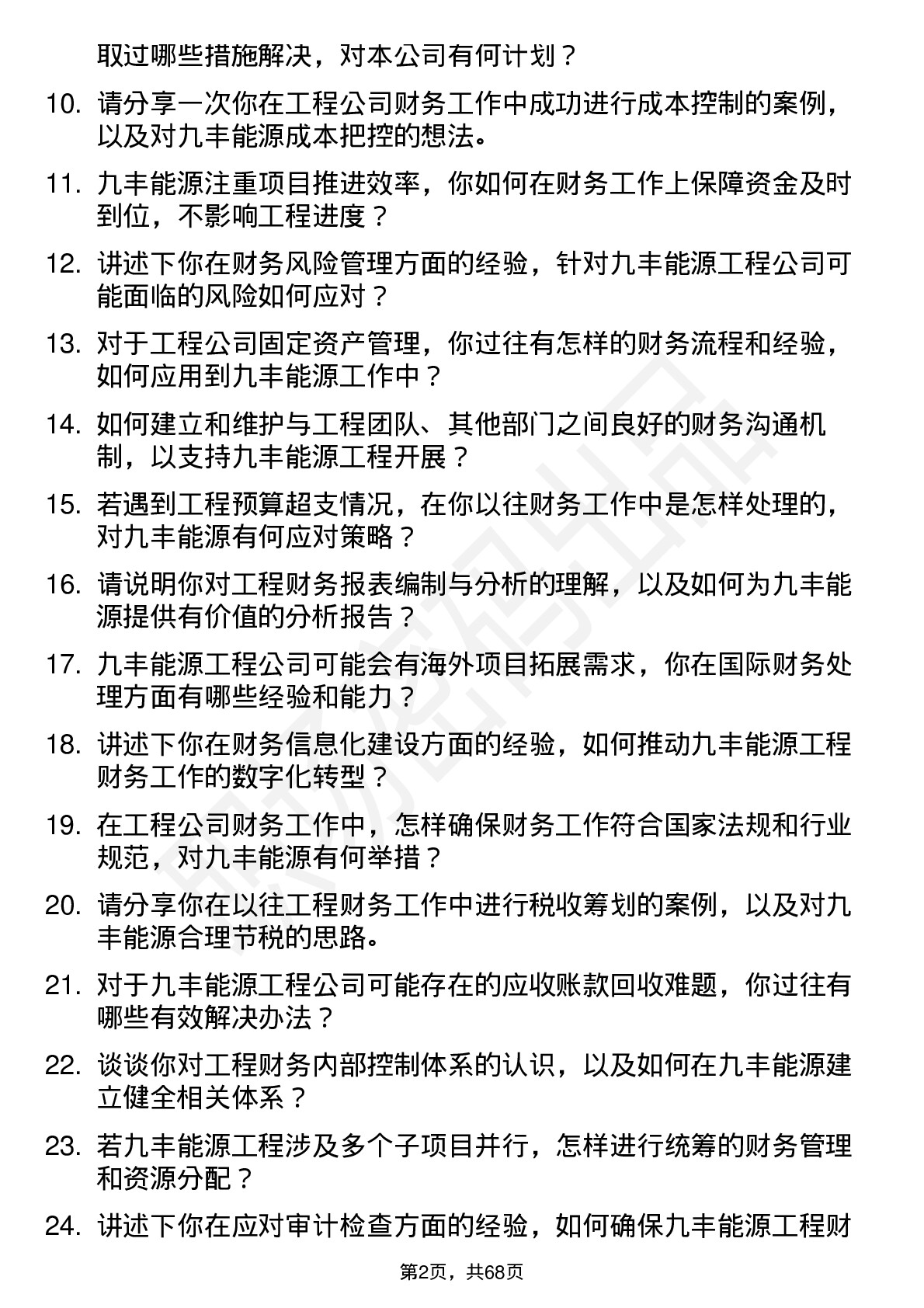 取过哪些措施解决，对本公司有何计划？

10. 请分享一次你在工程公司财务工作中成功进行成本控制的案例，以及对九丰能源成本把控的想法。

11. 九丰能源注重项目推进效率，你如何在财务工作上保障资金及时到位，不影响工程进度？

12. 讲述下你在财务风险管理方面的经验，针对九丰能源工程公司可能面临的风险如何应对？

13. 对于工程公司固定资产管理，你过往有怎样的财务流程和经验，如何应用到九丰能源工作中？

14. 如何建立和维护与工程团队、其他部门之间良好的财务沟通机制，以支持九丰能源工程开展？

15. 若遇到工程预算超支情况，在你以往财务工作中是怎样处理的，对九丰能源有何应对策略？

16. 请说明你对工程财务报表编制与分析的理解，以及如何为九丰能源提供有价值的分析报告？

17. 九丰能源工程公司可能会有海外项目拓展需求，你在国际财务处理方面有哪些经验和能力？

18. 讲述下你在财务信息化建设方面的经验，如何推动九丰能源工程财务工作的数字化转型？

19. 在工程公司财务工作中，怎样确保财务工作符合国家法规和行业规范，对九丰能源有何举措？

20. 请分享你在以往工程财务工作中进行税收筹划的案例，以及对九丰能源合理节税的思路。

21. 对于九丰能源工程公司可能存在的应收账款回收难题，你过往有哪些有效解决办法？

22. 谈谈你对工程财务内部控制体系的认识，以及如何在九丰能源建立健全相关体系？

23. 若九丰能源工程涉及多个子项目并行，怎样进行统筹的财务管理和资源分配？

24. 讲述下你在应对审计检查方面的经验，如何确保九丰能源工程财

第2页，共68页